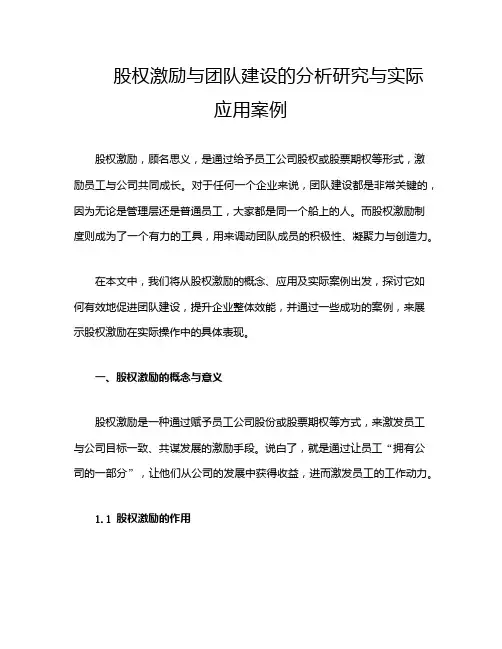 股权激励与团队建设的分析研究与实际应用案例

股权激励，顾名思义，是通过给予员工公司股权或股票期权等形式，激励员工与公司共同成长。对于任何一个企业来说，团队建设都是非常关键的，因为无论是管理层还是普通员工，大家都是同一个船上的人。而股权激励制度则成为了一个有力的工具，用来调动团队成员的积极性、凝聚力与创造力。

在本文中，我们将从股权激励的概念、应用及实际案例出发，探讨它如何有效地促进团队建设，提升企业整体效能，并通过一些成功的案例，来展示股权激励在实际操作中的具体表现。

一、股权激励的概念与意义

股权激励是一种通过赋予员工公司股份或股票期权等方式，来激发员工与公司目标一致、共谋发展的激励手段。说白了，就是通过让员工“拥有公司的一部分”，让他们从公司的发展中获得收益，进而激发员工的工作动力。

1.1 股权激励的作用